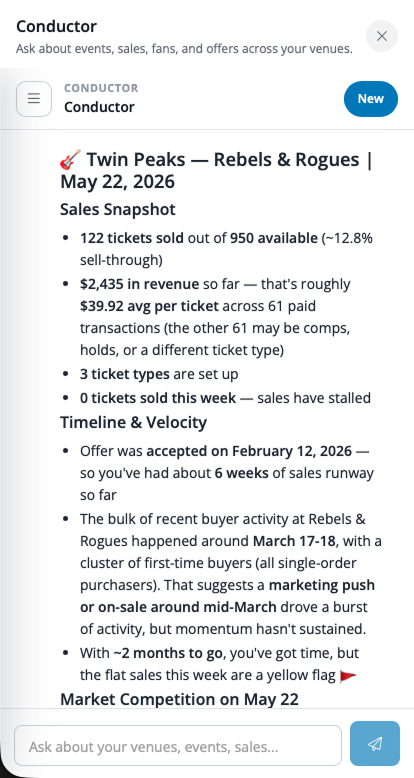 Conductor
Ask about events, sales, fans, and offers across your venues.

CONDUCTOR
Conductor

New

🎸 Twin Peaks — Rebels & Rogues | May 22, 2026

Sales Snapshot

- 122 tickets sold out of 950 available (~12.8% sell-through)
- $2,435 in revenue so far — that's roughly $39.92 avg per ticket across 61 paid transactions (the other 61 may be comps, holds, or a different ticket type)
- 3 ticket types are set up
- 0 tickets sold this week — sales have stalled

Timeline & Velocity

- Offer was accepted on February 12, 2026 — so you've had about 6 weeks of sales runway so far
- The bulk of recent buyer activity at Rebels & Rogues happened around March 17-18, with a cluster of first-time buyers (all single-order purchasers). That suggests a marketing push or on-sale around mid-March drove a burst of activity, but momentum hasn't sustained.
- With ~2 months to go, you've got time, but the flat sales this week are a yellow flag 🚩

Market Competition on May 22

Ask about your venues, events, sales...